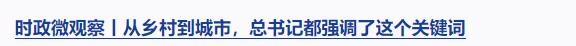 时政微观察丨从乡村到城市，总书记都强调了这个关键词